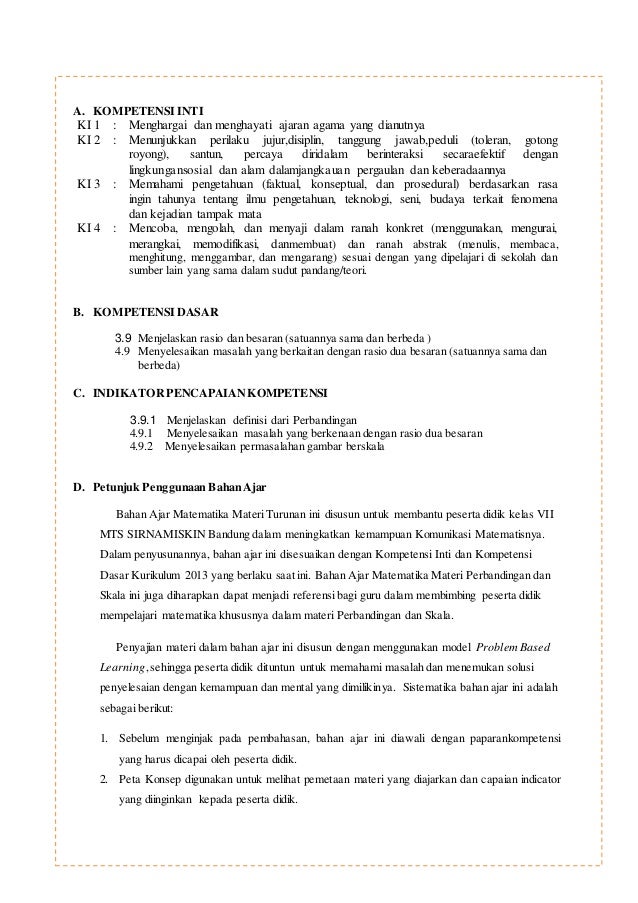 A. KOMPETENSI INTI

KI 1 : Menghargai dan menghayati ajaran agama yang dianutnya

KI 2 : Menunjukkan perilaku jujur,disiplin, tanggung jawab,peduli (toleran, gotong royong), santun, percaya diridalam berinteraksi secaraefektif dengan lingkungansosial dan alam dalamjangkauan pergaulan dan keberadaannya

KI 3 : Memahami pengetahuan (faktual, konseptual, dan prosedural) berdasarkan rasa ingin tahunya tentang ilmu pengetahuan, teknologi, seni, budaya terkait fenomena dan kejadian tampak mata

KI 4 : Mencoba, mengolah, dan menyaji dalam ranah konkret (menggunakan, mengurai, merangkai, memodifikasi, danmembuat) dan ranah abstrak (menulis, membaca, menghitung, menggambar, dan mengarang) sesuai dengan yang dipelajari di sekolah dan sumber lain yang sama dalam sudut pandang/teori.

B. KOMPETENSI DASAR

3.9 Menjelaskan rasio dan besaran (satuannya sama dan berbeda )
4.9 Menyelesaikan masalah yang berkaitan dengan rasio dua besaran (satuannya sama dan berbeda)

C. INDIKATOR PENCAPAIAN KOMPETENSI

3.9.1 Menjelaskan definisi dari Perbandingan
4.9.1 Menyelesaikan masalah yang berkenaan dengan rasio dua besaran
4.9.2 Menyelesaikan permasalahan gambar berskala

D. Petunjuk Penggunaan Bahan Ajar

Bahan Ajar Matematika Materi Turunan ini disusun untuk membantu peserta didik kelas VII MTS SIRNAMISKIN Bandung dalam meningkatkan kemampuan Komunikasi Matematisnya. Dalam penyusunannya, bahan ajar ini disesuaikan dengan Kompetensi Inti dan Kompetensi Dasar Kurikulum 2013 yang berlaku saat ini. Bahan Ajar Matematika Materi Perbandingan dan Skala ini juga diharapkan dapat menjadi referensi bagi guru dalam membimbing peserta didik mempelajari matematika khususnya dalam materi Perbandingan dan Skala.

Penyajian materi dalam bahan ajar ini disusun dengan menggunakan model Problem Based Learning, sehingga peserta didik dituntun untuk memahami masalah dan menemukan solusi penyelesaian dengan kemampuan dan mental yang dimilikinya. Sistematika bahan ajar ini adalah sebagai berikut:

1. Sebelum menginjak pada pembahasan, bahan ajar ini diawali dengan paparankompetensi yang harus dicapai oleh peserta didik.
2. Peta Konsep digunakan untuk melihat pemetaan materi yang diajarkan dan capaian indicator yang diinginkan kepada peserta didik.